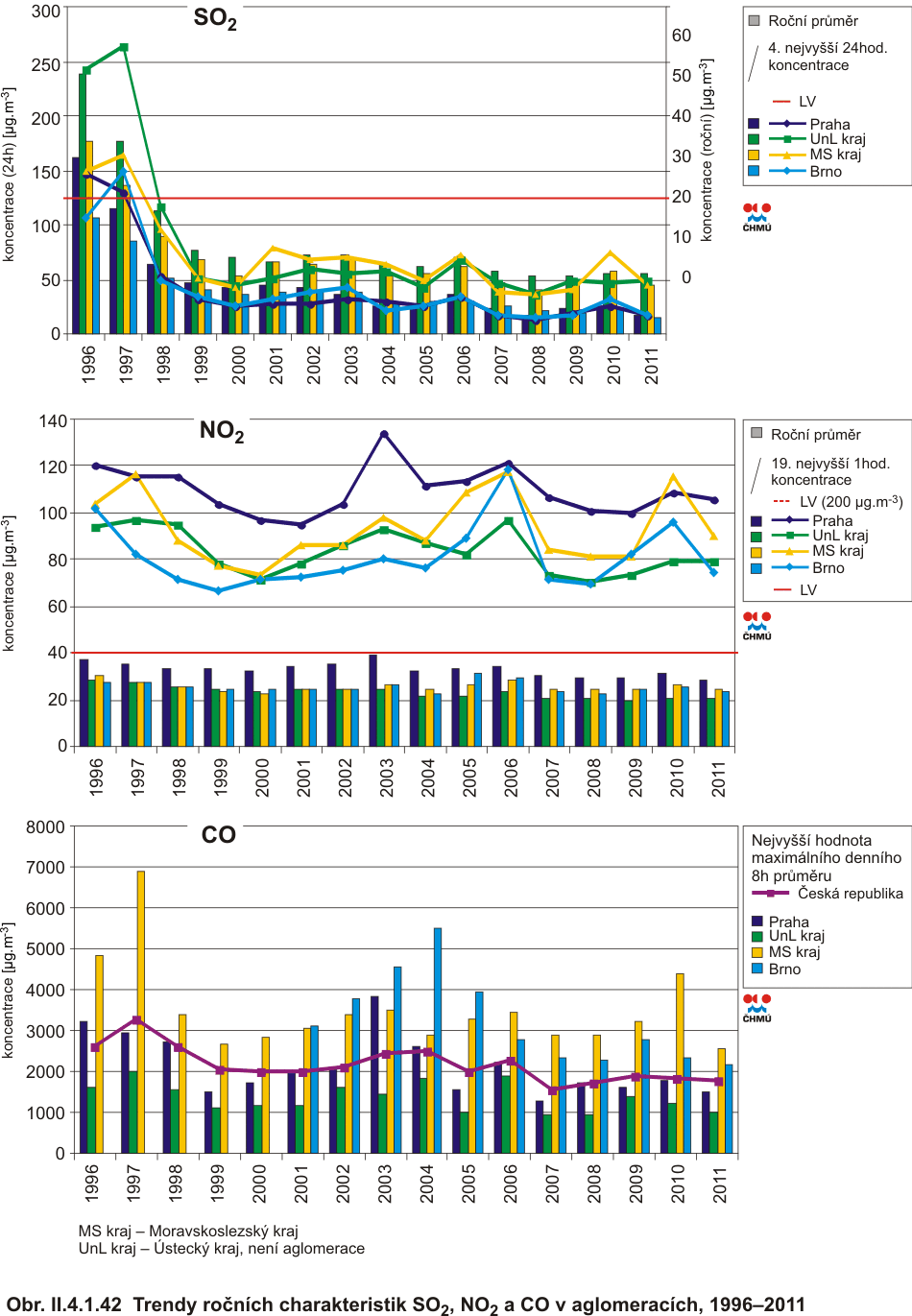 $SO_2$

300
250
200
150
100
50
0

koncentrace (24h) [μg.m$^{-3}$]

60
50
40
30
20
10
0

koncentrace (roční) [μg.m$^{-3}$]

1996 1997 1998 1999 2000 2001 2002 2003 2004 2005 2006 2007 2008 2009 2010 2011

Roční průměr
4. nejvyšší 24hod. koncentrace
LV
Praha
UnL kraj
MS kraj
Brno

ČHMÚ

$NO_2$

140
120
100
80
60
40
20
0

koncentrace [μg.m$^{-3}$]

1996 1997 1998 1999 2000 2001 2002 2003 2004 2005 2006 2007 2008 2009 2010 2011

Roční průměr
19. nejvyšší 1hod. koncentrace
LV (200 μg.m$^{-3}$)
Praha
UnL kraj
MS kraj
Brno
LV

ČHMÚ

CO

8000
7000
6000
5000
4000
3000
2000
1000
0

koncentrace [μg.m$^{-3}$]

1996 1997 1998 1999 2000 2001 2002 2003 2004 2005 2006 2007 2008 2009 2010 2011

Nejvyšší hodnota maximálního denního 8h průměru
Česká republika
Praha
UnL kraj
MS kraj
Brno

ČHMÚ

MS kraj – Moravskoslezský kraj
UnL kraj – Ústecký kraj, není aglomerace

Obr. II.4.1.42 Trendy ročních charakteristik $SO_2$, $NO_2$ a CO v aglomeracích, 1996–2011